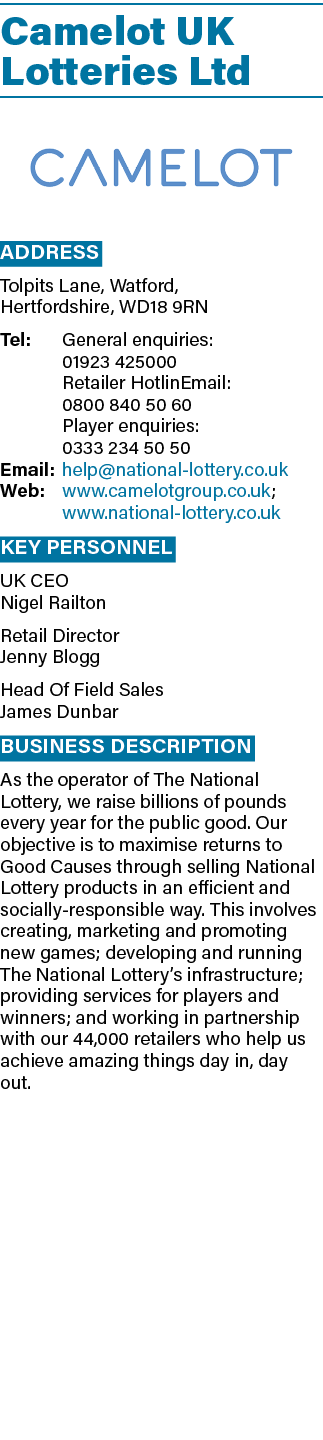 Camelot UK Lotteries Ltd

CAMELOT

ADDRESS

Tolpits Lane, Watford, Hertfordshire, WD18 9RN

Tel: General enquiries: 01923 425000
Retailer HotlinEmail: 0800 840 50 60
Player enquiries: 0333 234 50 50
Email: help@national-lottery.co.uk
Web: www.camelotgroup.co.uk; www.national-lottery.co.uk

KEY PERSONNEL

UK CEO
Nigel Railton

Retail Director
Jenny Blogg

Head Of Field Sales
James Dunbar

BUSINESS DESCRIPTION

As the operator of The National Lottery, we raise billions of pounds every year for the public good. Our objective is to maximise returns to Good Causes through selling National Lottery products in an efficient and socially-responsible way. This involves creating, marketing and promoting new games; developing and running The National Lottery's infrastructure; providing services for players and winners; and working in partnership with our 44,000 retailers who help us achieve amazing things day in, day out.